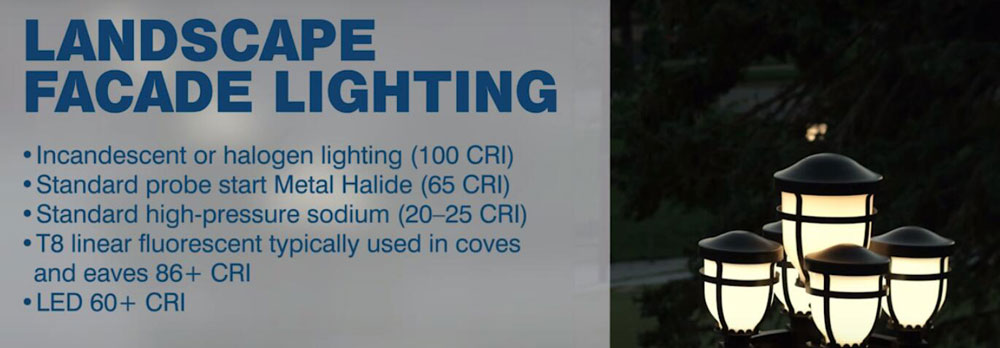 LANDSCAPE FACADE LIGHTING

• Incandescent or halogen lighting (100 CRI)
• Standard probe start Metal Halide (65 CRI)
• Standard high-pressure sodium (20–25 CRI)
• T8 linear fluorescent typically used in coves and eaves 86+ CRI
• LED 60+ CRI